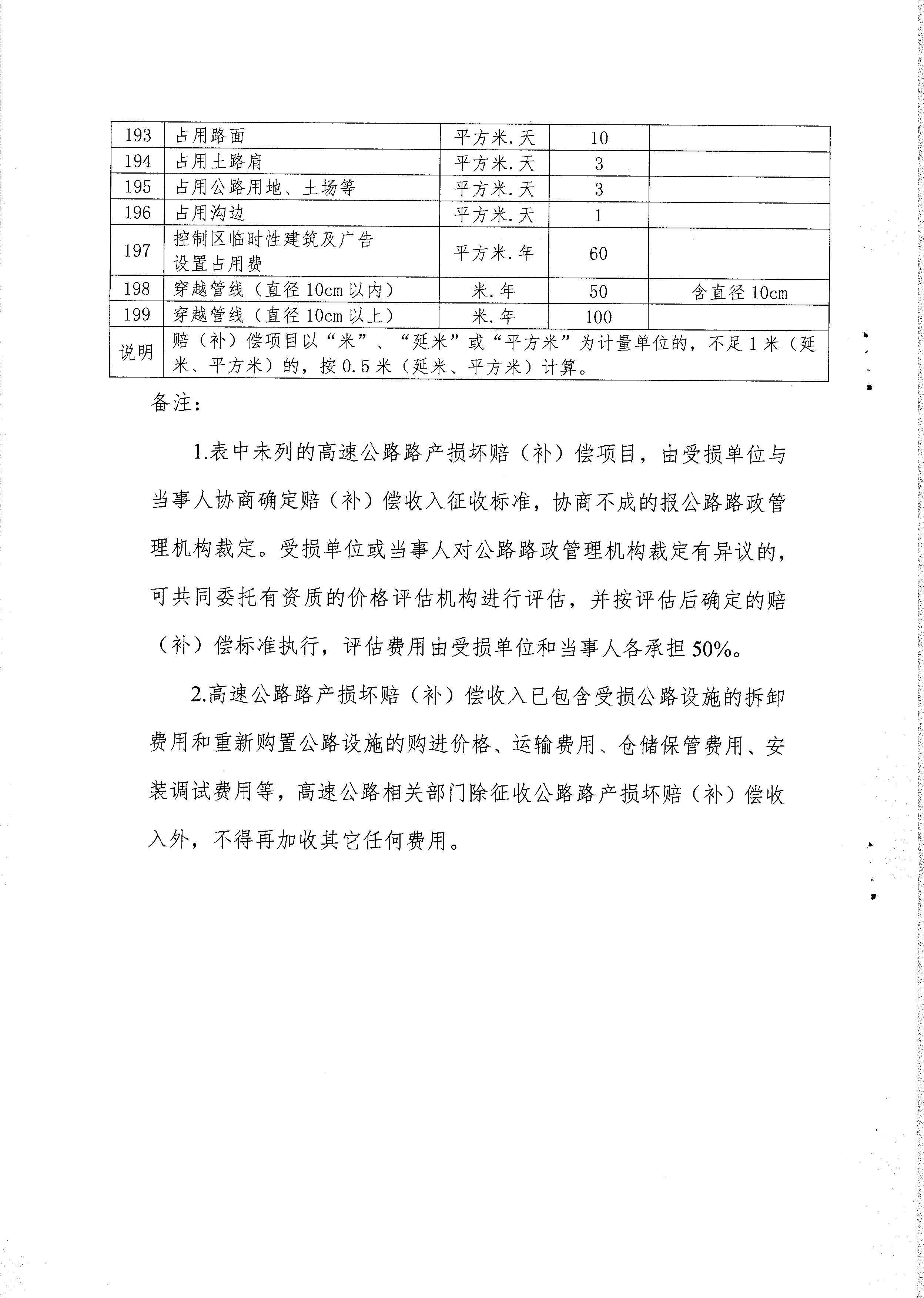 | 193 | 占用路面 | 平方米.天 | 10 | |
|---|---|---|---|---|
| 194 | 占用土路肩 | 平方米.天 | 3 | |
| 195 | 占用公路用地、土场等 | 平方米.天 | 3 | |
| 196 | 占用沟边 | 平方米.天 | 1 | |
| 197 | 控制区临时性建筑及广告设置占用费 | 平方米.年 | 60 | |
| 198 | 穿越管线（直径 10cm 以内） | 米.年 | 50 | 含直径 10cm |
| 199 | 穿越管线（直径 10cm 以上） | 米.年 | 100 | |
| 说明 | 赔（补）偿项目以“米”、“延米”或“平方米”为计量单位的，不足 1 米（延米、平方米）的，按 0.5 米（延米、平方米）计算。 | | | |

备注：

1.表中未列的高速公路路产损坏赔（补）偿项目，由受损单位与当事人协商确定赔（补）偿收入征收标准，协商不成的报公路路政管理机构裁定。受损单位或当事人对公路路政管理机构裁定有异议的，可共同委托有资质的价格评估机构进行评估，并按评估后确定的赔（补）偿标准执行，评估费用由受损单位和当事人各承担 50%。

2.高速公路路产损坏赔（补）偿收入已包含受损公路设施的拆卸费用和重新购置公路设施的购进价格、运输费用、仓储保管费用、安装调试费用等，高速公路相关部门除征收公路路产损坏赔（补）偿收入外，不得再加收其它任何费用。